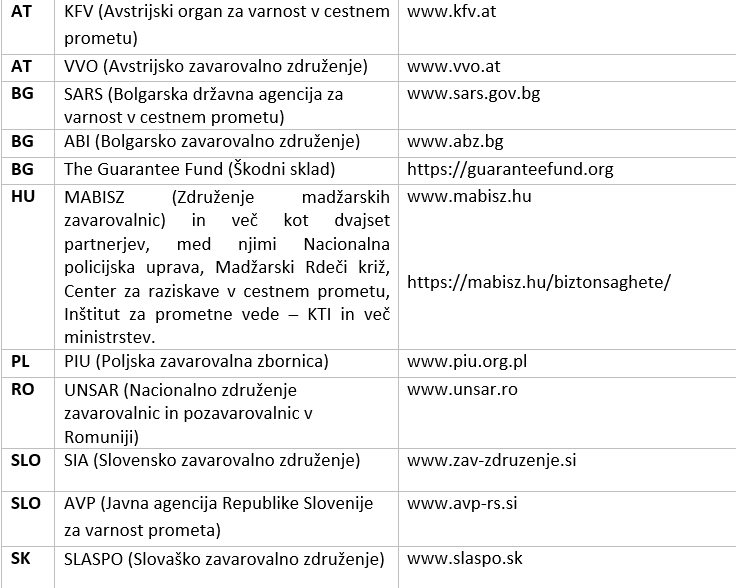 | | | |
|---|---|---|
| **AT** | KFV (Avstrijski organ za varnost v cestnem prometu) | www.kfv.at |
| **AT** | VVO (Avstrijsko zavarovalno združenje) | www.vvo.at |
| **BG** | SARS (Bolgarska državna agencija za varnost v cestnem prometu) | www.sars.gov.bg |
| **BG** | ABI (Bolgarsko zavarovalno združenje) | www.abz.bg |
| **BG** | The Guarantee Fund (Škodni sklad) | https://guaranteefund.org |
| **HU** | MABISZ (Združenje madžarskih zavarovalnic) in več kot dvajset partnerjev, med njimi Nacionalna policijska uprava, Madžarski Rdeči križ, Center za raziskave v cestnem prometu, Inštitut za prometne vede – KTI in več ministrstev. | www.mabisz.hu https://mabisz.hu/biztonsaghete/ |
| **PL** | PIU (Poljska zavarovalna zbornica) | www.piu.org.pl |
| **RO** | UNSAR (Nacionalno združenje zavarovalnic in pozavarovalnic v Romuniji) | www.unsar.ro |
| **SLO** | SIA (Slovensko zavarovalno združenje) | www.zav-zdruzenje.si |
| **SLO** | AVP (Javna agencija Republike Slovenije za varnost prometa) | www.avp-rs.si |
| **SK** | SLASPO (Slovaško zavarovalno združenje) | www.slaspo.sk |